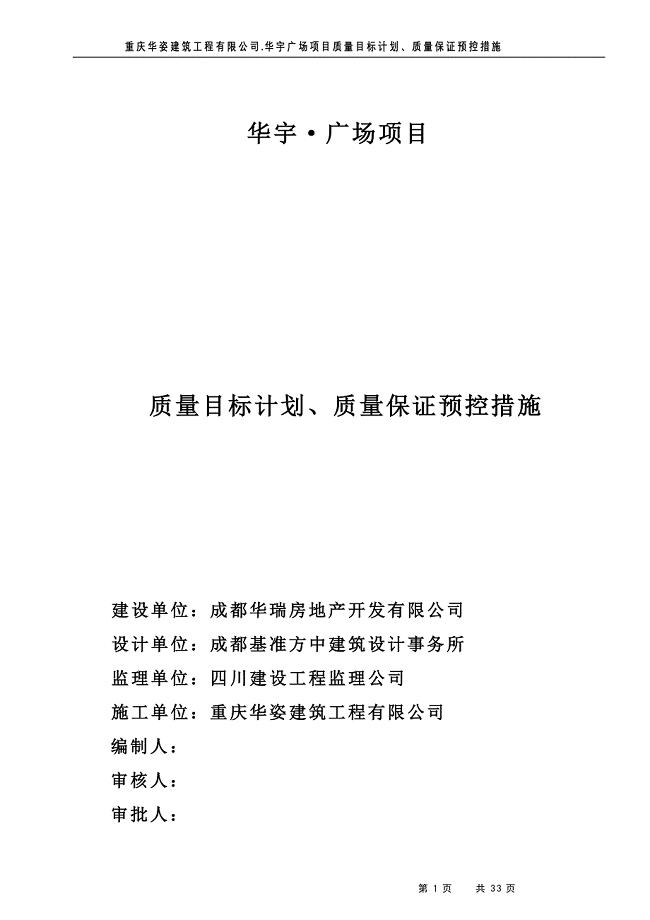 重庆华姿建筑工程有限公司.华宇广场项目质量目标计划、质量保证预控措施

华宇·广场项目

质量目标计划、质量保证预控措施

建设单位：成都华瑞房地产开发有限公司

设计单位：成都基准方中建筑设计事务所

监理单位：四川建设工程监理公司

施工单位：重庆华姿建筑工程有限公司

编制人：

审核人：

审批人：

第 1 页 共 33 页